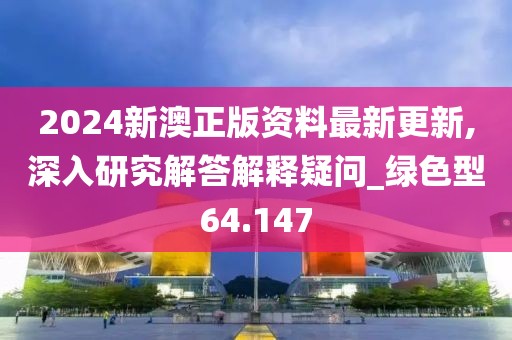 2024新澳正版资料最新更新,深入研究解答解释疑问_绿色型64.147